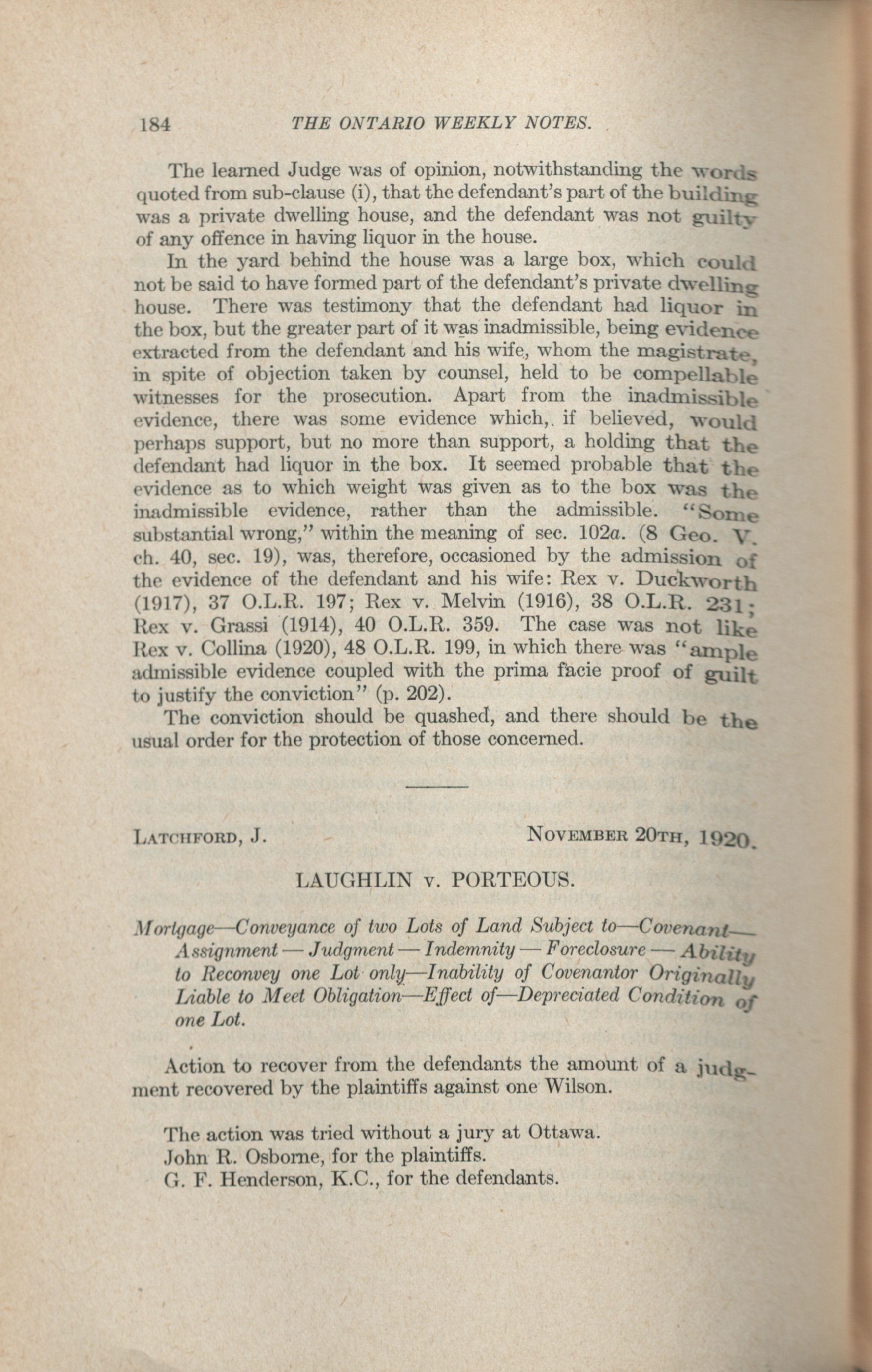 184 THE ONTARIO WEEKLY NOTES.

The learned Judge was of opinion, notwithstanding the words quoted from sub-clause (i), that the defendant's part of the building was a private dwelling house, and the defendant was not guilty of any offence in having liquor in the house.

In the yard behind the house was a large box, which could not be said to have formed part of the defendant's private dwelling house. There was testimony that the defendant had liquor in the box, but the greater part of it was inadmissible, being evidence extracted from the defendant and his wife, whom the magistrate, in spite of objection taken by counsel, held to be compellable witnesses for the prosecution. Apart from the inadmissible evidence, there was some evidence which, if believed, would perhaps support, but no more than support, a holding that the defendant had liquor in the box. It seemed probable that the evidence as to which weight was given as to the box was the inadmissible evidence, rather than the admissible. "Some substantial wrong," within the meaning of sec. 102a. (8 Geo. V. ch. 40, sec. 19), was, therefore, occasioned by the admission of the evidence of the defendant and his wife: Rex v. Duckworth (1917), 37 O.L.R. 197; Rex v. Melvin (1916), 38 O.L.R. 231; Rex v. Grassi (1914), 40 O.L.R. 359. The case was not like Rex v. Collina (1920), 48 O.L.R. 199, in which there was "ample admissible evidence coupled with the prima facie proof of guilt to justify the conviction" (p. 202).

The conviction should be quashed, and there should be the usual order for the protection of those concerned.

LATCHFORD, J. NOVEMBER 20TH, 1920.

LAUGHLIN v. PORTEOUS.

Mortgage—Conveyance of two Lots of Land Subject to—Covenant—Assignment — Judgment — Indemnity — Foreclosure — Ability to Reconvey one Lot only—Inability of Covenantor Originally Liable to Meet Obligation—Effect of—Depreciated Condition of one Lot.

Action to recover from the defendants the amount of a judgment recovered by the plaintiffs against one Wilson.

The action was tried without a jury at Ottawa.
John R. Osborne, for the plaintiffs.
G. F. Henderson, K.C., for the defendants.